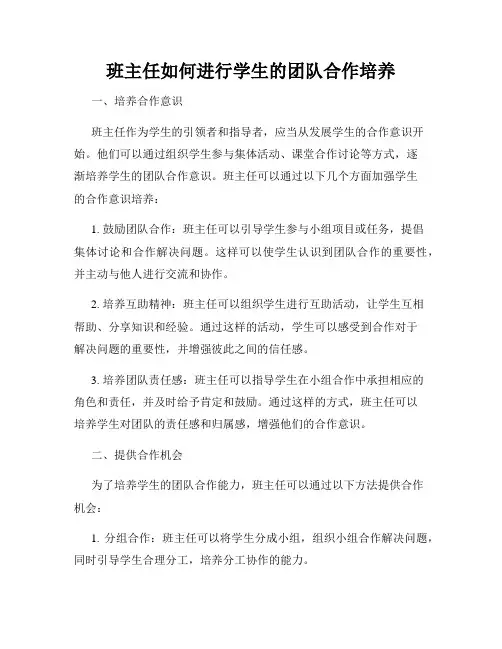 班主任如何进行学生的团队合作培养

一、培养合作意识

班主任作为学生的引领者和指导者，应当从发展学生的合作意识开始。他们可以通过组织学生参与集体活动、课堂合作讨论等方式，逐渐培养学生的团队合作意识。班主任可以通过以下几个方面加强学生的合作意识培养：

1. 鼓励团队合作：班主任可以引导学生参与小组项目或任务，提倡集体讨论和合作解决问题。这样可以使学生认识到团队合作的重要性，并主动与他人进行交流和协作。

2. 培养互助精神：班主任可以组织学生进行互助活动，让学生互相帮助、分享知识和经验。通过这样的活动，学生可以感受到合作对于解决问题的重要性，并增强彼此之间的信任感。

3. 培养团队责任感：班主任可以指导学生在小组合作中承担相应的角色和责任，并及时给予肯定和鼓励。通过这样的方式，班主任可以培养学生对团队的责任感和归属感，增强他们的合作意识。

二、提供合作机会

为了培养学生的团队合作能力，班主任可以通过以下方法提供合作机会：

1. 分组合作：班主任可以将学生分成小组，组织小组合作解决问题，同时引导学生合理分工，培养分工协作的能力。